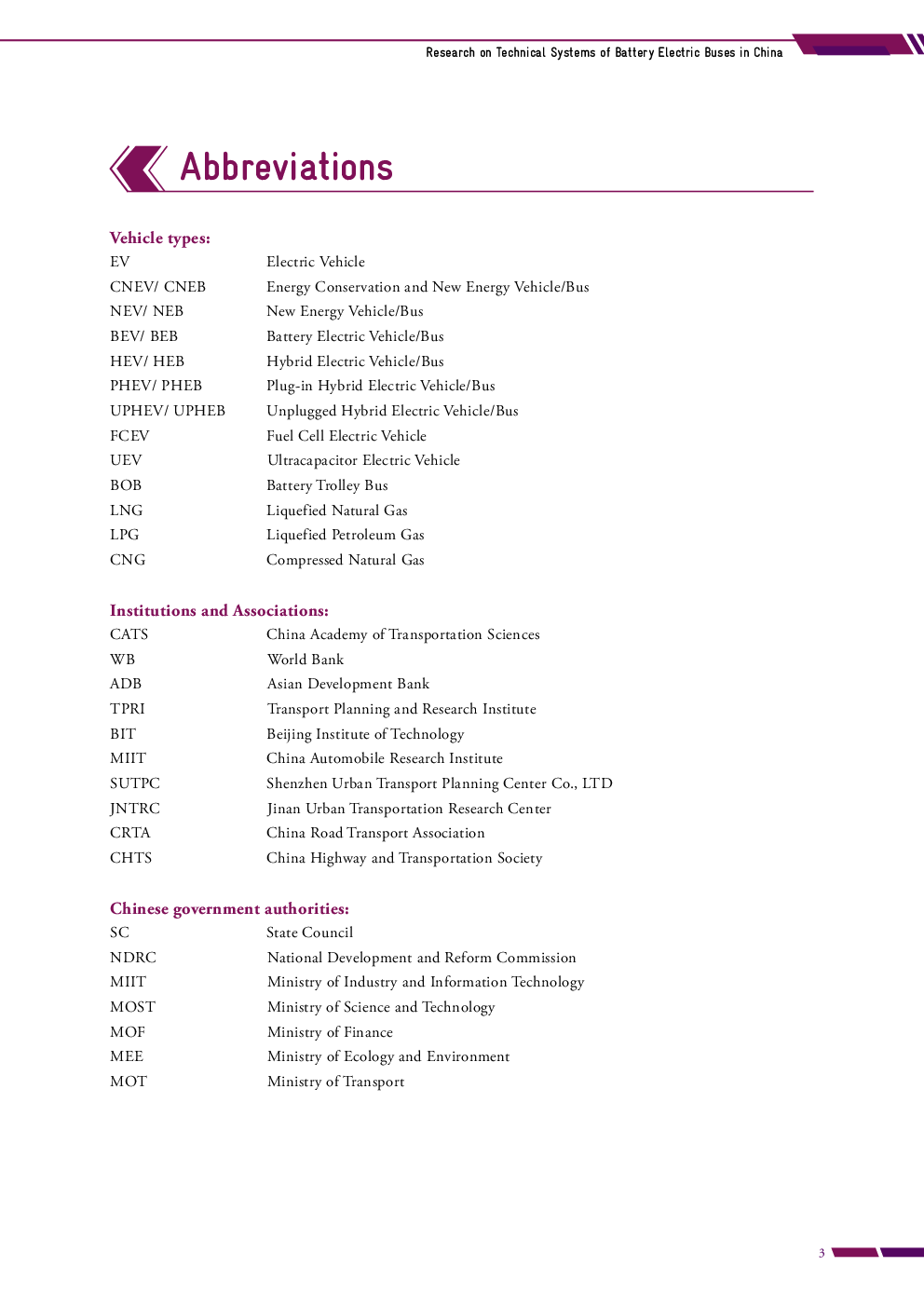 Research on Technical Systems of Battery Electric Buses in China

Abbreviations

Vehicle types:

| | |
|---|---|
| EV | Electric Vehicle |
| CNEV/ CNEB | Energy Conservation and New Energy Vehicle/Bus |
| NEV/ NEB | New Energy Vehicle/Bus |
| BEV/ BEB | Battery Electric Vehicle/Bus |
| HEV/ HEB | Hybrid Electric Vehicle/Bus |
| PHEV/ PHEB | Plug-in Hybrid Electric Vehicle/Bus |
| UPHEV/ UPHEB | Unplugged Hybrid Electric Vehicle/Bus |
| FCEV | Fuel Cell Electric Vehicle |
| UEV | Ultracapacitor Electric Vehicle |
| BOB | Battery Trolley Bus |
| LNG | Liquefied Natural Gas |
| LPG | Liquefied Petroleum Gas |
| CNG | Compressed Natural Gas |

Institutions and Associations:

| | |
|---|---|
| CATS | China Academy of Transportation Sciences |
| WB | World Bank |
| ADB | Asian Development Bank |
| TPRI | Transport Planning and Research Institute |
| BIT | Beijing Institute of Technology |
| MIIT | China Automobile Research Institute |
| SUTPC | Shenzhen Urban Transport Planning Center Co., LTD |
| JNTRC | Jinan Urban Transportation Research Center |
| CRTA | China Road Transport Association |
| CHTS | China Highway and Transportation Society |

Chinese government authorities:

| | |
|---|---|
| SC | State Council |
| NDRC | National Development and Reform Commission |
| MIIT | Ministry of Industry and Information Technology |
| MOST | Ministry of Science and Technology |
| MOF | Ministry of Finance |
| MEE | Ministry of Ecology and Environment |
| MOT | Ministry of Transport |

3